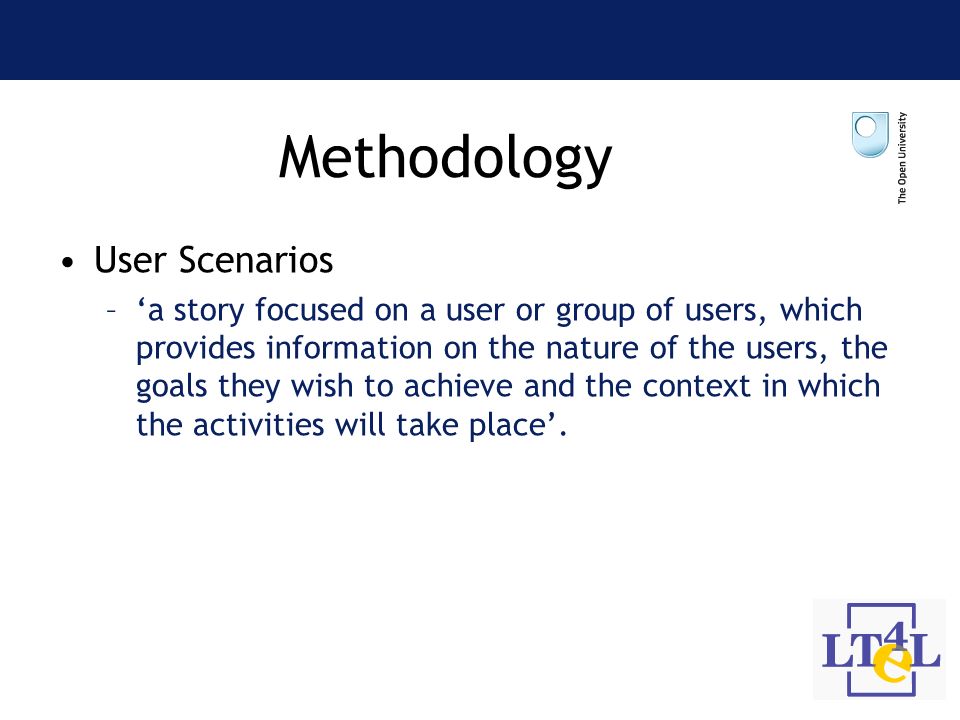 Methodology

The Open University

• User Scenarios

– ‘a story focused on a user or group of users, which provides information on the nature of the users, the goals they wish to achieve and the context in which the activities will take place’.

LT4eL